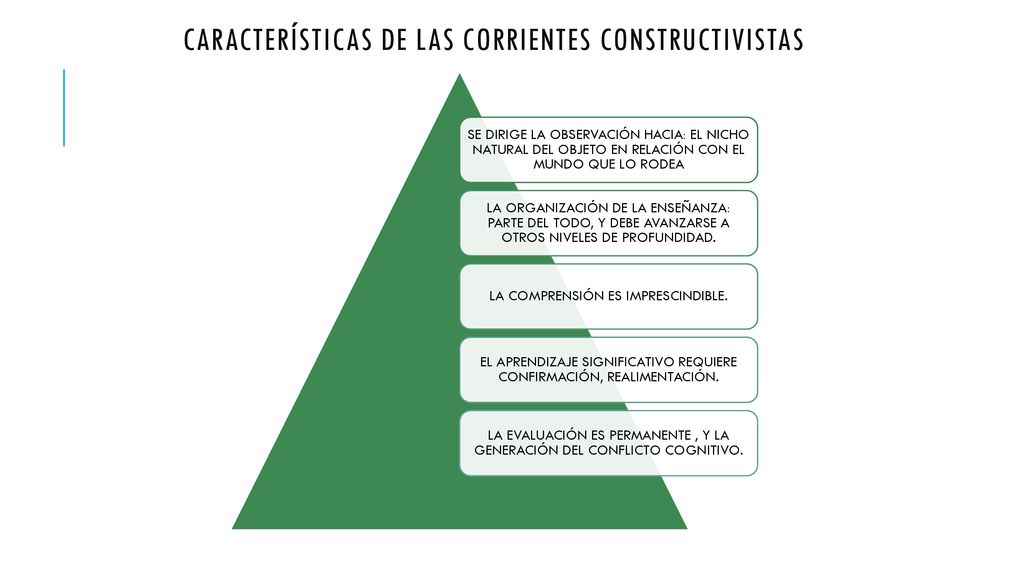 CARACTERÍSTICAS DE LAS CORRIENTES CONSTRUCTIVISTAS

SE DIRIGE LA OBSERVACIÓN HACIA: EL NICHO NATURAL DEL OBJETO EN RELACIÓN CON EL MUNDO QUE LO RODEA

LA ORGANIZACIÓN DE LA ENSEÑANZA: PARTE DEL TODO, Y DEBE AVANZARSE A OTROS NIVELES DE PROFUNDIDAD.

LA COMPRENSIÓN ES IMPRESCINDIBLE.

EL APRENDIZAJE SIGNIFICATIVO REQUIERE CONFIRMACIÓN, REALIMENTACIÓN.

LA EVALUACIÓN ES PERMANENTE , Y LA GENERACIÓN DEL CONFLICTO COGNITIVO.